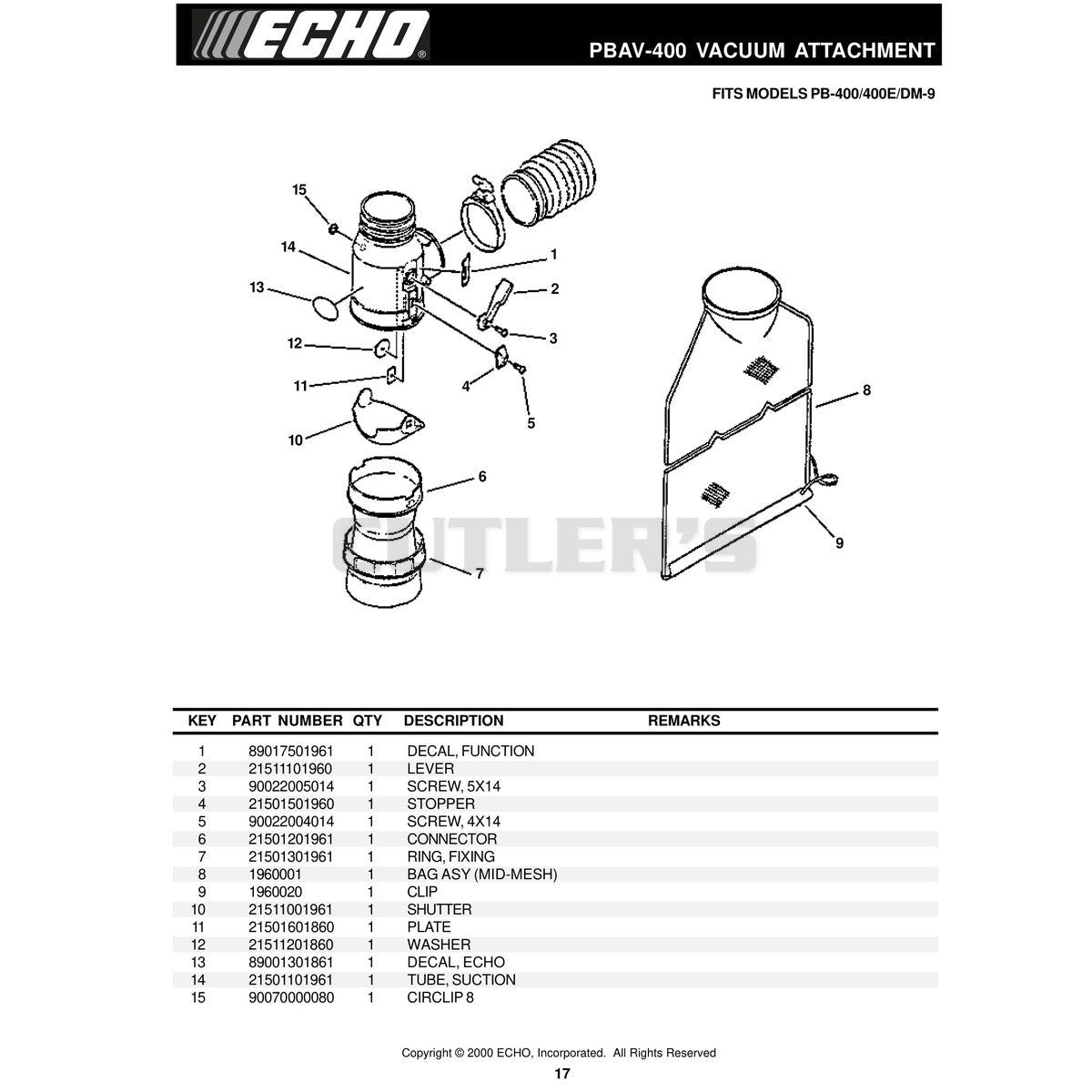 ECHO

PBAV-400 VACUUM ATTACHMENT

FITS MODELS PB-400/400E/DM-9

15
14
13
12
11
10
1
2
3
4
5
6
7
8
9

CUTLER'S

| KEY | PART NUMBER | QTY | DESCRIPTION | REMARKS |
|---|---|---|---|---|
| 1 | 89017501961 | 1 | DECAL, FUNCTION | |
| 2 | 21511101960 | 1 | LEVER | |
| 3 | 90022005014 | 1 | SCREW, 5X14 | |
| 4 | 21501501960 | 1 | STOPPER | |
| 5 | 90022004014 | 1 | SCREW, 4X14 | |
| 6 | 21501201961 | 1 | CONNECTOR | |
| 7 | 21501301961 | 1 | RING, FIXING | |
| 8 | 1960001 | 1 | BAG ASY (MID-MESH) | |
| 9 | 1960020 | 1 | CLIP | |
| 10 | 21511001961 | 1 | SHUTTER | |
| 11 | 21501601860 | 1 | PLATE | |
| 12 | 21511201860 | 1 | WASHER | |
| 13 | 89001301861 | 1 | DECAL, ECHO | |
| 14 | 21501101961 | 1 | TUBE, SUCTION | |
| 15 | 90070000080 | 1 | CIRCLIP 8 | |

Copyright © 2000 ECHO, Incorporated. All Rights Reserved

17